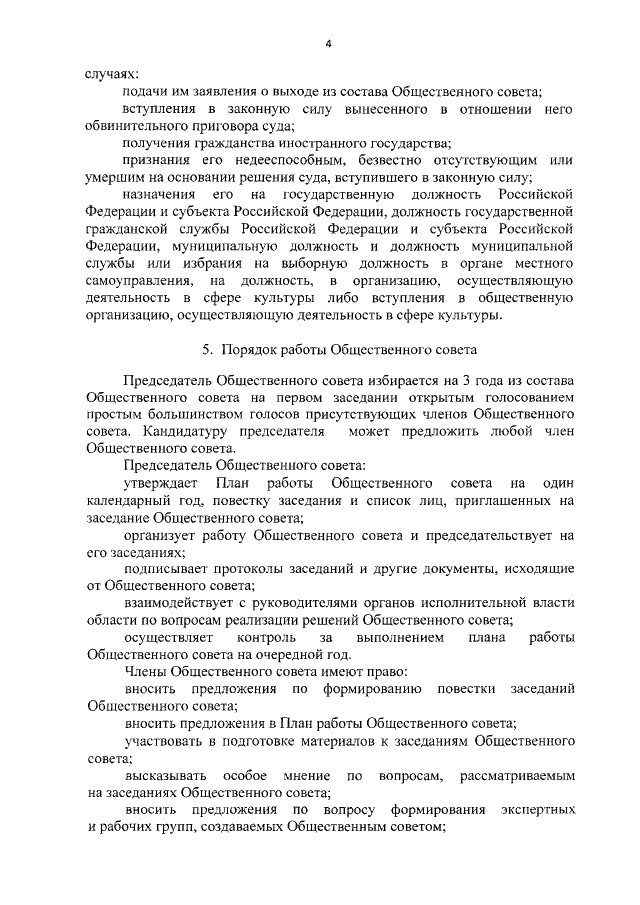 4

случаях:

подачи им заявления о выходе из состава Общественного совета;

вступления в законную силу вынесенного в отношении него обвинительного приговора суда;

получения гражданства иностранного государства;

признания его недееспособным, безвестно отсутствующим или умершим на основании решения суда, вступившего в законную силу;

назначения его на государственную должность Российской Федерации и субъекта Российской Федерации, должность государственной гражданской службы Российской Федерации и субъекта Российской Федерации, муниципальную должность и должность муниципальной службы или избрания на выборную должность в органе местного самоуправления, на должность, в организацию, осуществляющую деятельность в сфере культуры либо вступления в общественную организацию, осуществляющую деятельность в сфере культуры.

5. Порядок работы Общественного совета

Председатель Общественного совета избирается на 3 года из состава Общественного совета на первом заседании открытым голосованием простым большинством голосов присутствующих членов Общественного совета. Кандидатуру председателя может предложить любой член Общественного совета.

Председатель Общественного совета:

утверждает План работы Общественного совета на один календарный год, повестку заседания и список лиц, приглашенных на заседание Общественного совета;

организует работу Общественного совета и председательствует на его заседаниях;

подписывает протоколы заседаний и другие документы, исходящие от Общественного совета;

взаимодействует с руководителями органов исполнительной власти области по вопросам реализации решений Общественного совета;

осуществляет контроль за выполнением плана работы Общественного совета на очередной год.

Члены Общественного совета имеют право:

вносить предложения по формированию повестки заседаний Общественного совета;

вносить предложения в План работы Общественного совета;

участвовать в подготовке материалов к заседаниям Общественного совета;

высказывать особое мнение по вопросам, рассматриваемым на заседаниях Общественного совета;

вносить предложения по вопросу формирования экспертных и рабочих групп, создаваемых Общественным советом;